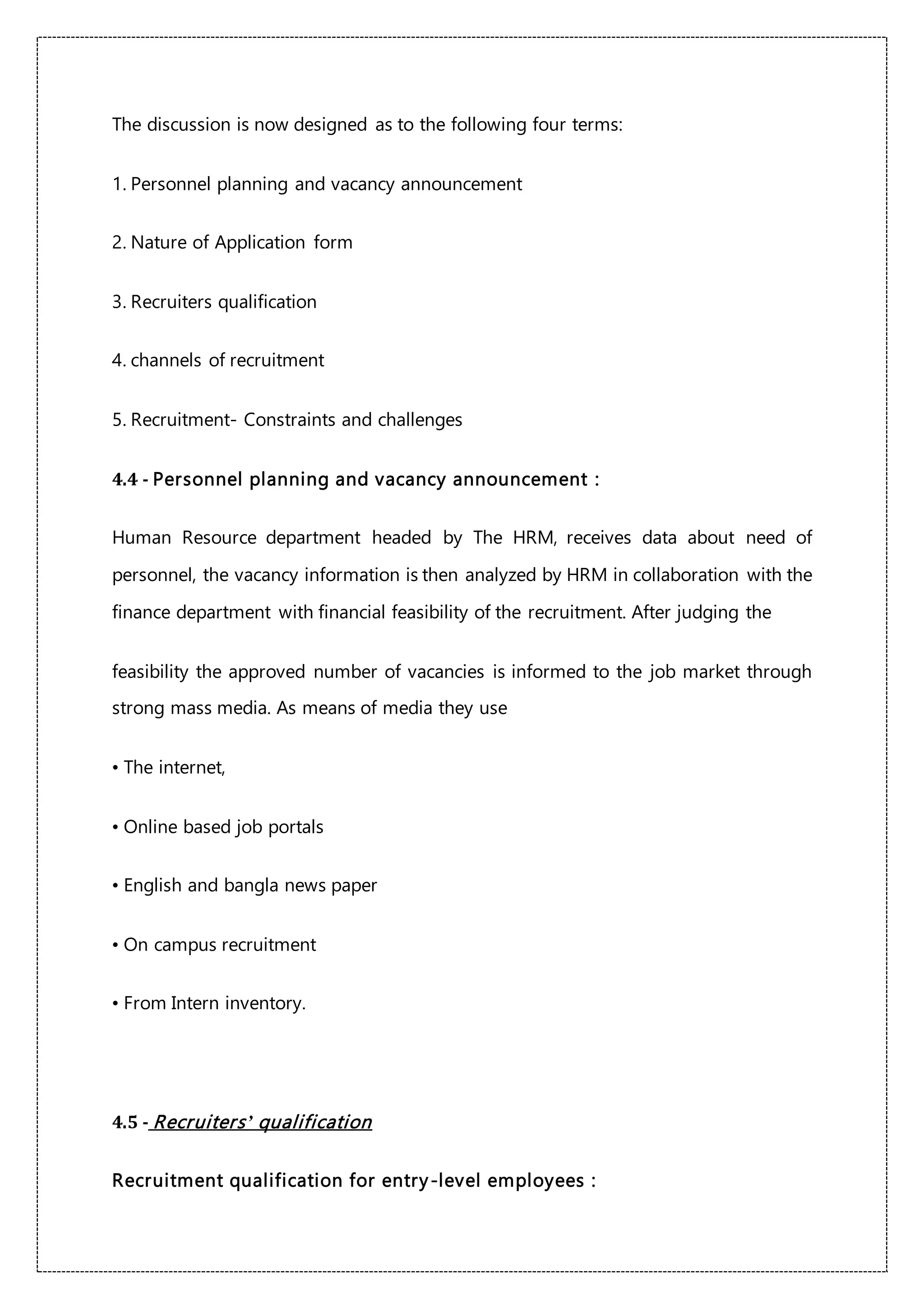 The discussion is now designed as to the following four terms:

1. Personnel planning and vacancy announcement

2. Nature of Application form

3. Recruiters qualification

4. channels of recruitment

5. Recruitment- Constraints and challenges

4.4 - Personnel planning and vacancy announcement :

Human Resource department headed by The HRM, receives data about need of personnel, the vacancy information is then analyzed by HRM in collaboration with the finance department with financial feasibility of the recruitment. After judging the

feasibility the approved number of vacancies is informed to the job market through strong mass media. As means of media they use

• The internet,

• Online based job portals

• English and bangla news paper

• On campus recruitment

• From Intern inventory.

4.5 - Recruiters' qualification

Recruitment qualification for entry-level employees :